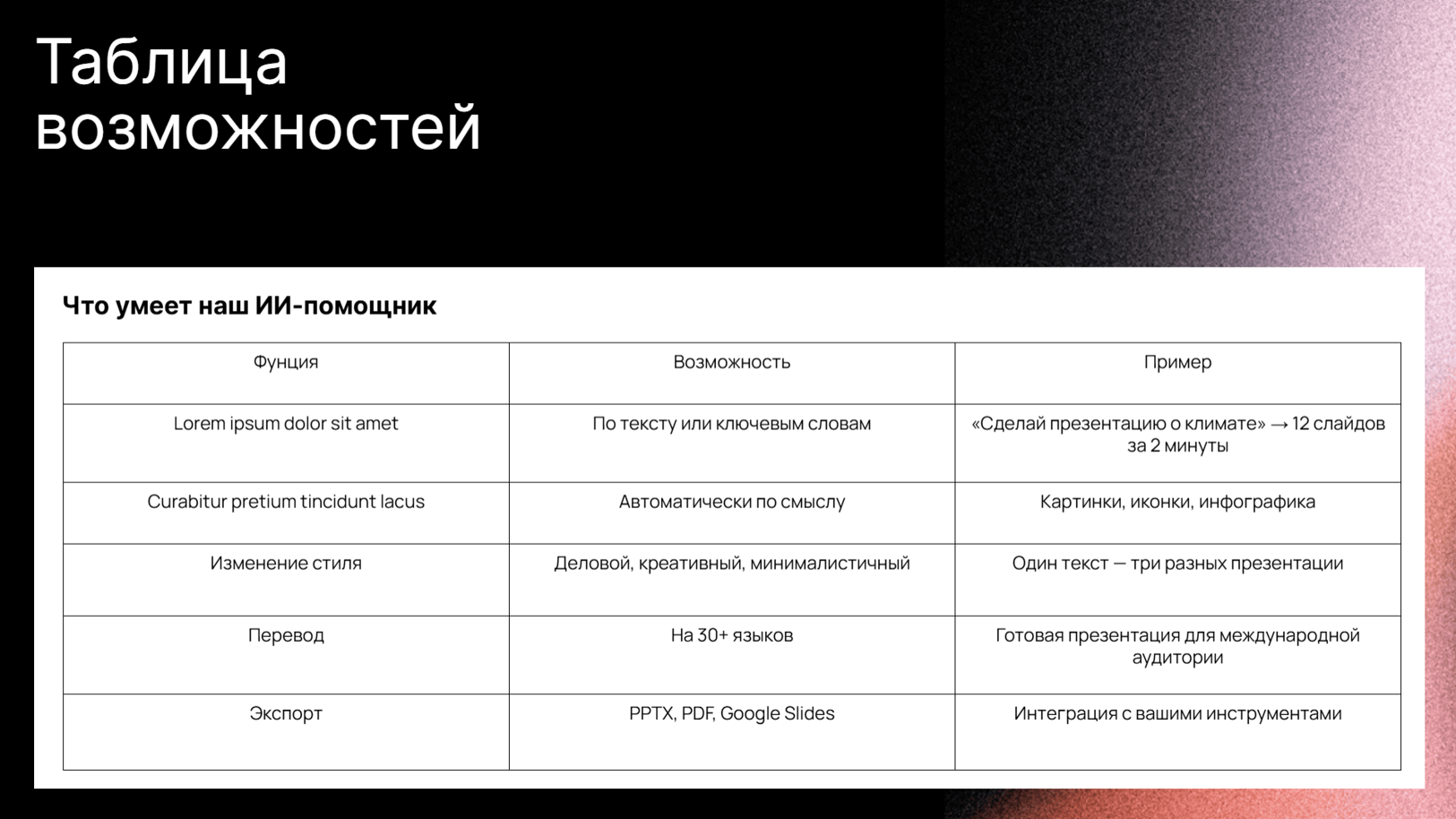 Таблица возможностей

Что умеет наш ИИ-помощник

| Фунция | Возможность | Пример |
|---|---|---|
| Lorem ipsum dolor sit amet | По тексту или ключевым словам | «Сделай презентацию о климате» → 12 слайдов за 2 минуты |
| Curabitur pretium tincidunt lacus | Автоматически по смыслу | Картинки, иконки, инфографика |
| Изменение стиля | Деловой, креативный, минималистичный | Один текст — три разных презентации |
| Перевод | На 30+ языков | Готовая презентация для международной аудитории |
| Экспорт | PPTX, PDF, Google Slides | Интеграция с вашими инструментами |